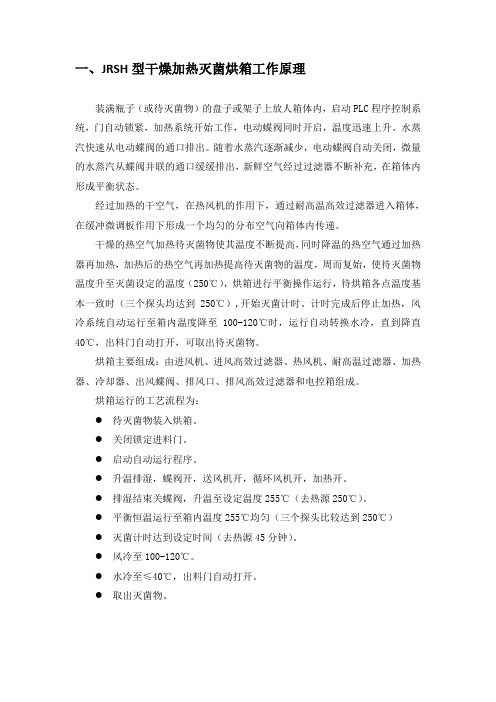 一、JRSH 型干燥加热灭菌烘箱工作原理

装满瓶子（或待灭菌物）的盘子或架子上放人箱体内，启动 PLC 程序控制系统，门自动锁紧，加热系统开始工作，电动蝶阀同时开启，温度迅速上升。水蒸汽快速从电动蝶阀的通口排出。随着水蒸汽逐渐减少，电动蝶阀自动关闭，微量的水蒸汽从蝶阀并联的通口缓缓排出，新鲜空气经过过滤器不断补充，在箱体内形成平衡状态。

经过加热的干空气，在热风机的作用下，通过耐高温高效过滤器进入箱体，在缓冲微调板作用下形成一个均匀的分布空气向箱体内传递。

干燥的热空气加热待灭菌物使其温度不断提高，同时降温的热空气通过加热器再加热，加热后的热空气再加热提高待灭菌物的温度，周而复始，使待灭菌物温度升至灭菌设定的温度（250℃），烘箱进行平衡操作运行，待烘箱各点温度基本一致时（三个探头均达到 250℃），开始灭菌计时。计时完成后停止加热，风冷系统自动运行至箱内温度降至 100-120℃时，运行自动转换水冷，直到降直 40℃，出料门自动打开，可取出待灭菌物。

烘箱主要组成：由进风机、进风高效过滤器、热风机、耐高温过滤器、加热器、冷却器、出风蝶阀、排风口、排风高效过滤器和电控箱组成。

烘箱运行的工艺流程为：

● 待灭菌物装入烘箱。
● 关闭锁定进料门。
● 启动自动运行程序。
● 升温排湿，蝶阀开，送风机开，循环风机开，加热开。
● 排湿结束关蝶阀，升温至设定温度 255℃（去热源 250℃）。
● 平衡恒温运行至箱内温度 255℃均匀（三个探头比较达到 250℃）
● 灭菌计时达到设定时间（去热源 45 分钟）。
● 风冷至 100-120℃。
● 水冷至≤40℃，出料门自动打开。
● 取出灭菌物。